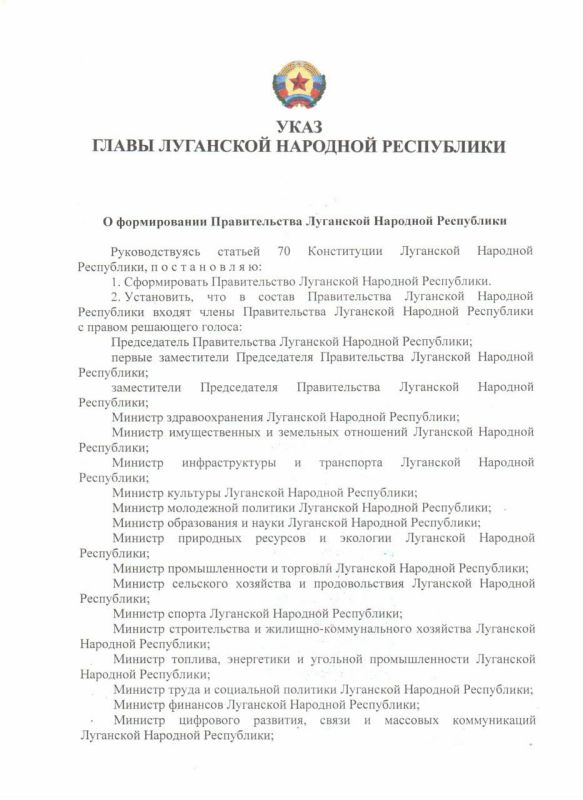 УКАЗ
ГЛАВЫ ЛУГАНСКОЙ НАРОДНОЙ РЕСПУБЛИКИ

О формировании Правительства Луганской Народной Республики

Руководствуясь статьей 70 Конституции Луганской Народной Республики, п о с т а н о в л я ю:

1. Сформировать Правительство Луганской Народной Республики.

2. Установить, что в состав Правительства Луганской Народной Республики входят члены Правительства Луганской Народной Республики с правом решающего голоса:

Председатель Правительства Луганской Народной Республики;

первые заместители Председателя Правительства Луганской Народной Республики;

заместители Председателя Правительства Луганской Народной Республики;

Министр здравоохранения Луганской Народной Республики;

Министр имущественных и земельных отношений Луганской Народной Республики;

Министр инфраструктуры и транспорта Луганской Народной Республики;

Министр культуры Луганской Народной Республики;

Министр молодежной политики Луганской Народной Республики;

Министр образования и науки Луганской Народной Республики;

Министр природных ресурсов и экологии Луганской Народной Республики;

Министр промышленности и торговли Луганской Народной Республики;

Министр сельского хозяйства и продовольствия Луганской Народной Республики;

Министр спорта Луганской Народной Республики;

Министр строительства и жилищно-коммунального хозяйства Луганской Народной Республики;

Министр топлива, энергетики и угольной промышленности Луганской Народной Республики;

Министр труда и социальной политики Луганской Народной Республики;

Министр финансов Луганской Народной Республики;

Министр цифрового развития, связи и массовых коммуникаций Луганской Народной Республики;